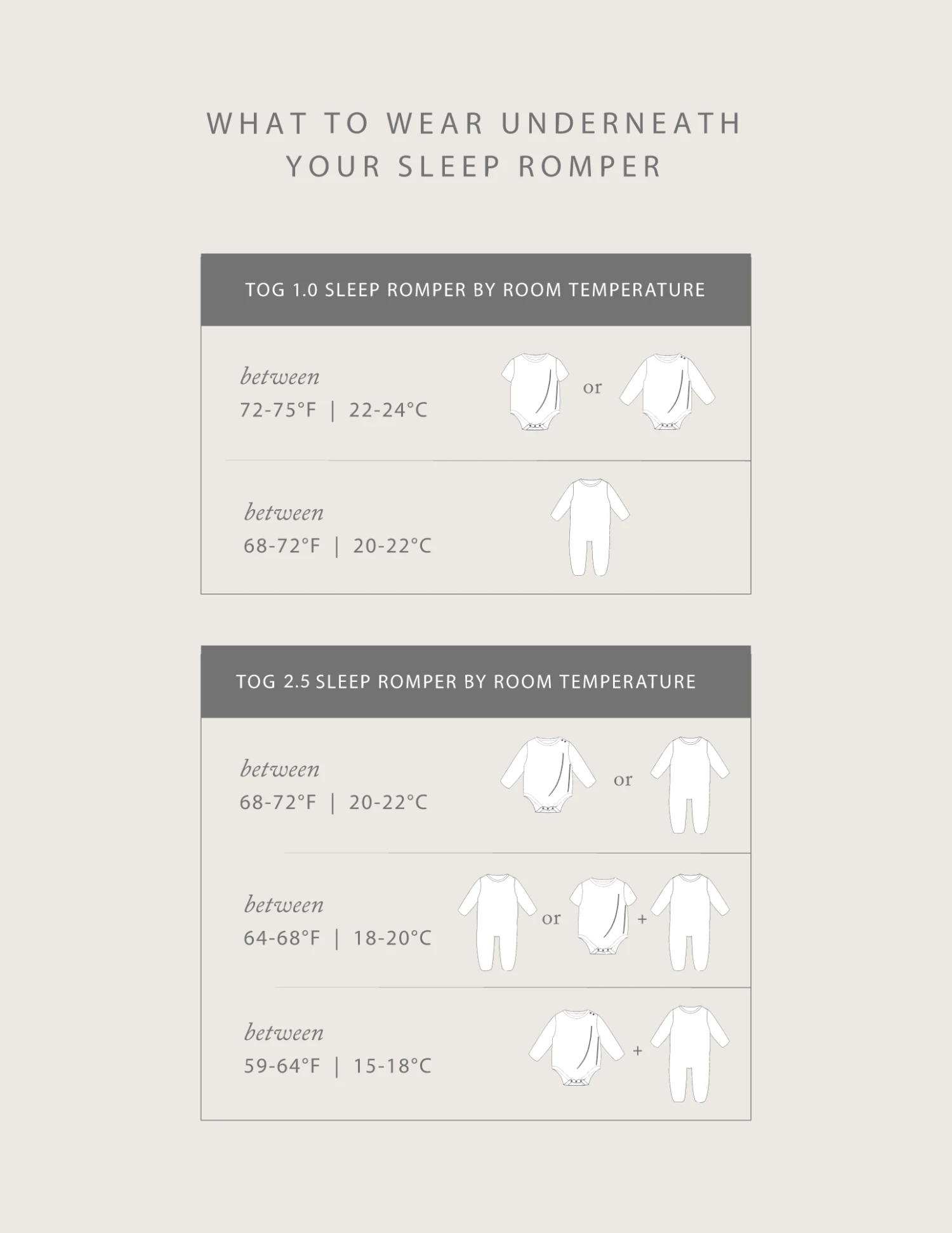 WHAT TO WEAR UNDERNEATH YOUR SLEEP ROMPER

TOG 1.0 SLEEP ROMPER BY ROOM TEMPERATURE

between
72-75°F | 22-24°C

or

between
68-72°F | 20-22°C

TOG 2.5 SLEEP ROMPER BY ROOM TEMPERATURE

between
68-72°F | 20-22°C

or

between
64-68°F | 18-20°C

or

+

between
59-64°F | 15-18°C

+